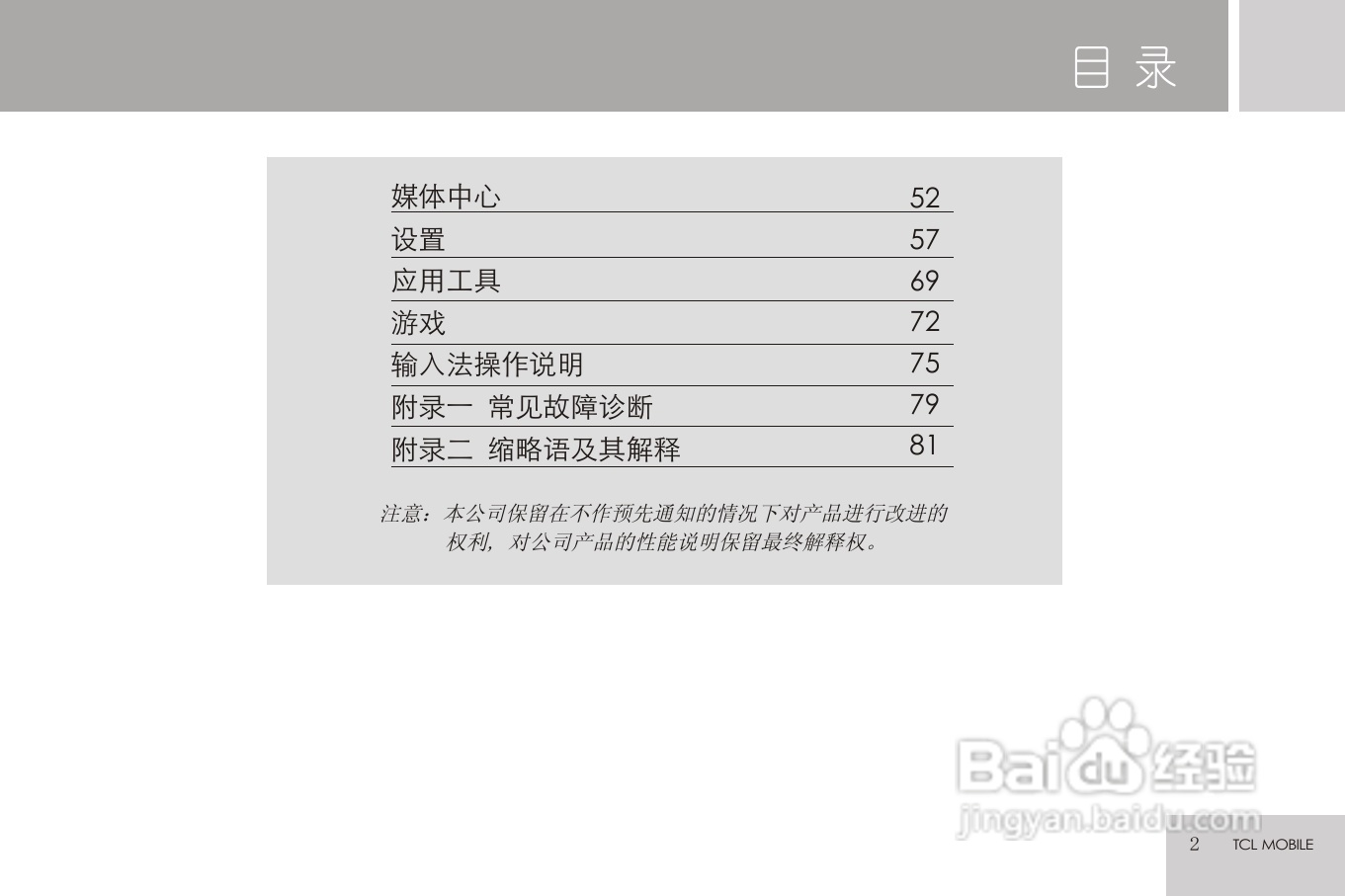 目录

媒体中心 52
设置 57
应用工具 69
游戏 72
输入法操作说明 75
附录一 常见故障诊断 79
附录二 缩略语及其解释 81

注意：本公司保留在不作预先通知的情况下对产品进行改进的权利，对公司产品的性能说明保留最终解释权。

2 TCL MOBILE

Baidu经验
jingyan.baidu.com